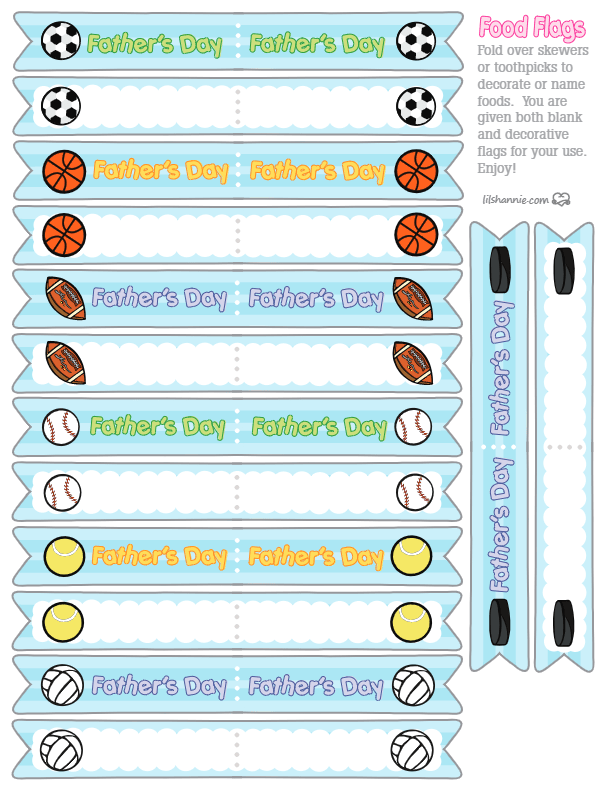 Father's Day Father's Day

Father's Day Father's Day

Father's Day Father's Day

Father's Day Father's Day

Father's Day Father's Day

Father's Day Father's Day

Food Flags

Fold over skewers or toothpicks to decorate or name foods. You are given both blank and decorative flags for your use. Enjoy!

lilshannie.com

Father's Day

Father's Day